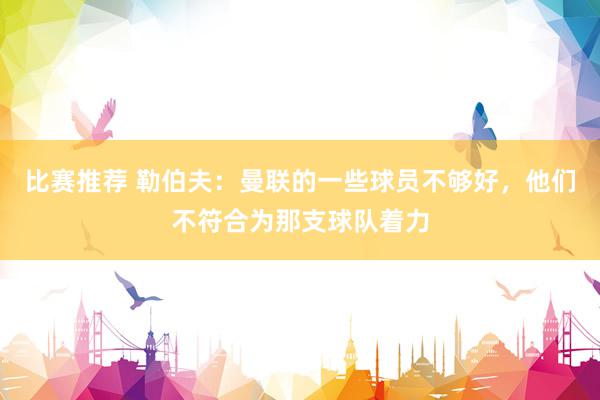 比赛推荐 勒伯夫：曼联的一些球员不够好，他们不符合为那支球队着力